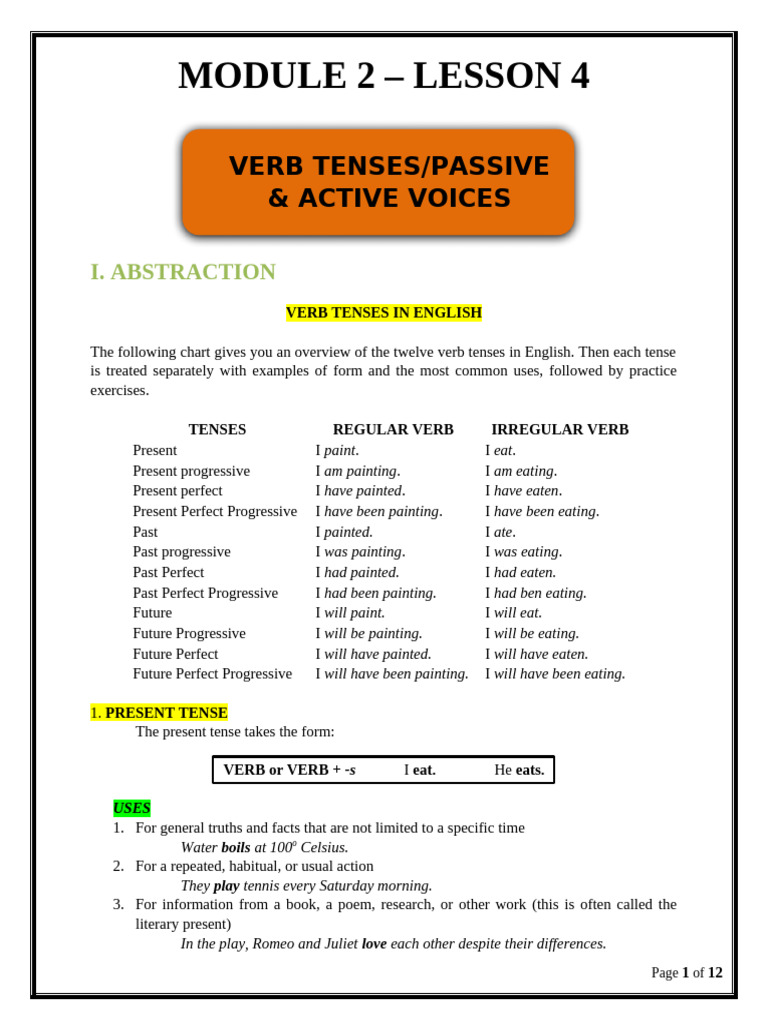 MODULE 2 – LESSON 4

VERB TENSES/PASSIVE & ACTIVE VOICES

I. ABSTRACTION

VERB TENSES IN ENGLISH

The following chart gives you an overview of the twelve verb tenses in English. Then each tense is treated separately with examples of form and the most common uses, followed by practice exercises.

| TENSES | REGULAR VERB | IRREGULAR VERB |
|---|---|---|
| Present | I paint. | I eat. |
| Present progressive | I am painting. | I am eating. |
| Present perfect | I have painted. | I have eaten. |
| Present Perfect Progressive | I have been painting. | I have been eating. |
| Past | I painted. | I ate. |
| Past progressive | I was painting. | I was eating. |
| Past Perfect | I had painted. | I had eaten. |
| Past Perfect Progressive | I had been painting. | I had ben eating. |
| Future | I will paint. | I will eat. |
| Future Progressive | I will be painting. | I will be eating. |
| Future Perfect | I will have painted. | I will have eaten. |
| Future Perfect Progressive | I will have been painting. | I will have been eating. |

1. PRESENT TENSE
The present tense takes the form:

VERB or VERB + -s I eat. He eats.

USES
1. For general truths and facts that are not limited to a specific time
Water boils at $100^o$ Celsius.
2. For a repeated, habitual, or usual action
They play tennis every Saturday morning.
3. For information from a book, a poem, research, or other work (this is often called the literary present)
In the play, Romeo and Juliet love each other despite their differences.

Page 1 of 12